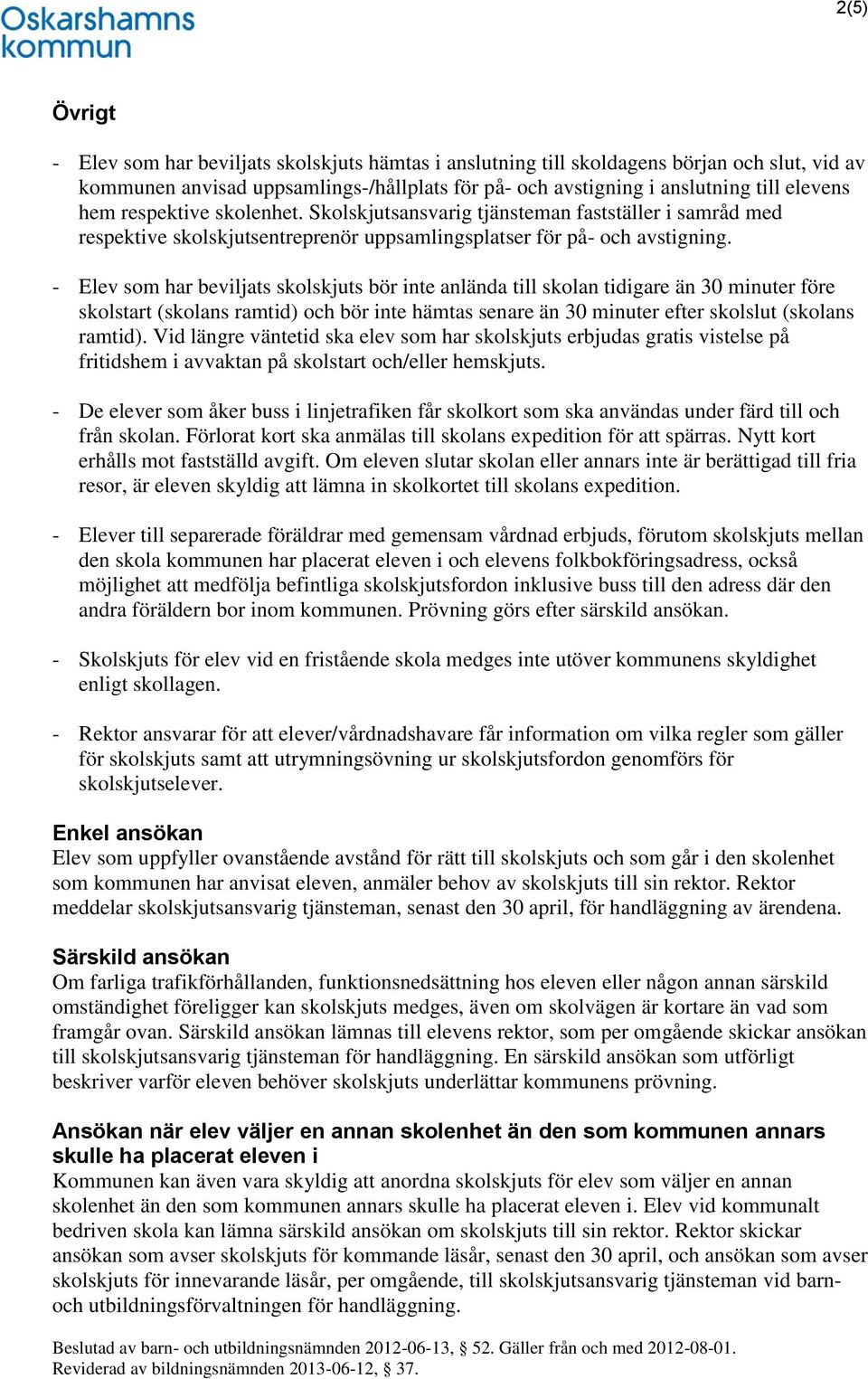 Oskarshamns kommun

2(5)

Övrigt

- Elev som har beviljats skolskjuts hämtas i anslutning till skoldagens början och slut, vid av kommunen anvisad uppsamlings-/hållplats för på- och avstigning i anslutning till elevens hem respektive skolenhet. Skolskjutsansvarig tjänsteman fastställer i samråd med respektive skolskjutsentreprenör uppsamlingsplatser för på- och avstigning.

- Elev som har beviljats skolskjuts bör inte anlända till skolan tidigare än 30 minuter före skolstart (skolans ramtid) och bör inte hämtas senare än 30 minuter efter skolslut (skolans ramtid). Vid längre väntetid ska elev som har skolskjuts erbjudas gratis vistelse på fritidshem i avvaktan på skolstart och/eller hemskjuts.

- De elever som åker buss i linjetrafiken får skolkort som ska användas under färd till och från skolan. Förlorat kort ska anmälas till skolans expedition för att spärras. Nytt kort erhålls mot fastställd avgift. Om eleven slutar skolan eller annars inte är berättigad till fria resor, är eleven skyldig att lämna in skolkortet till skolans expedition.

- Elever till separerade föräldrar med gemensam vårdnad erbjuds, förutom skolskjuts mellan den skola kommunen har placerat eleven i och elevens folkbokföringsadress, också möjlighet att medfölja befintliga skolskjutsfordon inklusive buss till den adress där den andra föräldern bor inom kommunen. Prövning görs efter särskild ansökan.

- Skolskjuts för elev vid en fristående skola medges inte utöver kommunens skyldighet enligt skollagen.

- Rektor ansvarar för att elever/vårdnadshavare får information om vilka regler som gäller för skolskjuts samt att utrymningsövning ur skolskjutsfordon genomförs för skolskjutselever.

Enkel ansökan
Elev som uppfyller ovanstående avstånd för rätt till skolskjuts och som går i den skolenhet som kommunen har anvisat eleven, anmäler behov av skolskjuts till sin rektor. Rektor meddelar skolskjutsansvarig tjänsteman, senast den 30 april, för handläggning av ärendena.

Särskild ansökan
Om farliga trafikförhållanden, funktionsnedsättning hos eleven eller någon annan särskild omständighet föreligger kan skolskjuts medges, även om skolvägen är kortare än vad som framgår ovan. Särskild ansökan lämnas till elevens rektor, som per omgående skickar ansökan till skolskjutsansvarig tjänsteman för handläggning. En särskild ansökan som utförligt beskriver varför eleven behöver skolskjuts underlättar kommunens prövning.

Ansökan när elev väljer en annan skolenhet än den som kommunen annars skulle ha placerat eleven i
Kommunen kan även vara skyldig att anordna skolskjuts för elev som väljer en annan skolenhet än den som kommunen annars skulle ha placerat eleven i. Elev vid kommunalt bedriven skola kan lämna särskild ansökan om skolskjuts till sin rektor. Rektor skickar ansökan som avser skolskjuts för kommande läsår, senast den 30 april, och ansökan som avser skolskjuts för innevarande läsår, per omgående, till skolskjutsansvarig tjänsteman vid barn- och utbildningsförvaltningen för handläggning.

Beslutad av barn- och utbildningsnämnden 2012-06-13, § 52. Gäller från och med 2012-08-01.
Reviderad av bildningsnämnden 2013-06-12, § 37.